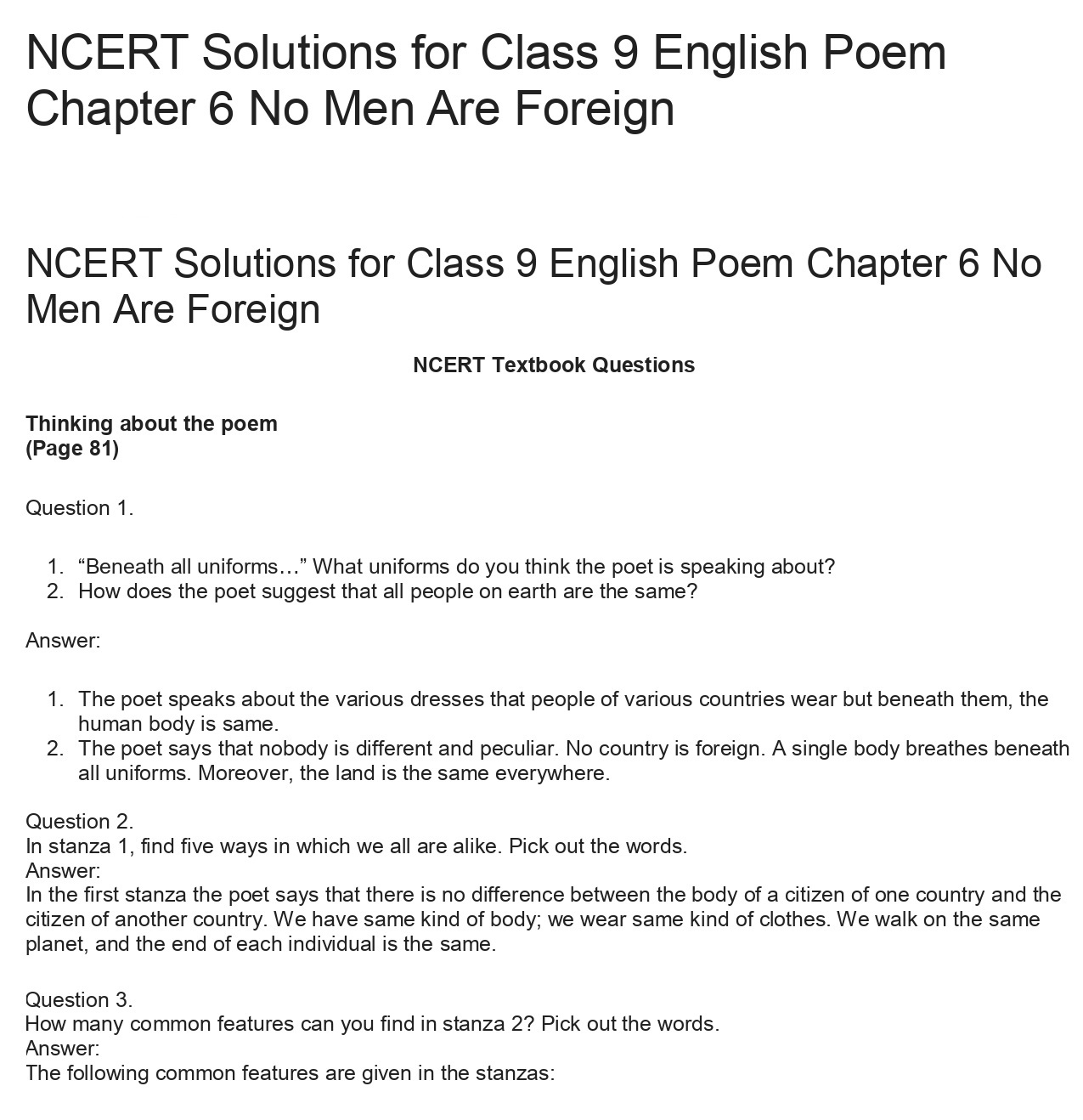 NCERT Solutions for Class 9 English Poem Chapter 6 No Men Are Foreign

NCERT Solutions for Class 9 English Poem Chapter 6 No Men Are Foreign

NCERT Textbook Questions

Thinking about the poem
(Page 81)

Question 1.

1. “Beneath all uniforms…” What uniforms do you think the poet is speaking about?
2. How does the poet suggest that all people on earth are the same?

Answer:

1. The poet speaks about the various dresses that people of various countries wear but beneath them, the human body is same.
2. The poet says that nobody is different and peculiar. No country is foreign. A single body breathes beneath all uniforms. Moreover, the land is the same everywhere.

Question 2.
In stanza 1, find five ways in which we all are alike. Pick out the words.
Answer:
In the first stanza the poet says that there is no difference between the body of a citizen of one country and the citizen of another country. We have same kind of body; we wear same kind of clothes. We walk on the same planet, and the end of each individual is the same.

Question 3.
How many common features can you find in stanza 2? Pick out the words.
Answer:
The following common features are given in the stanzas: